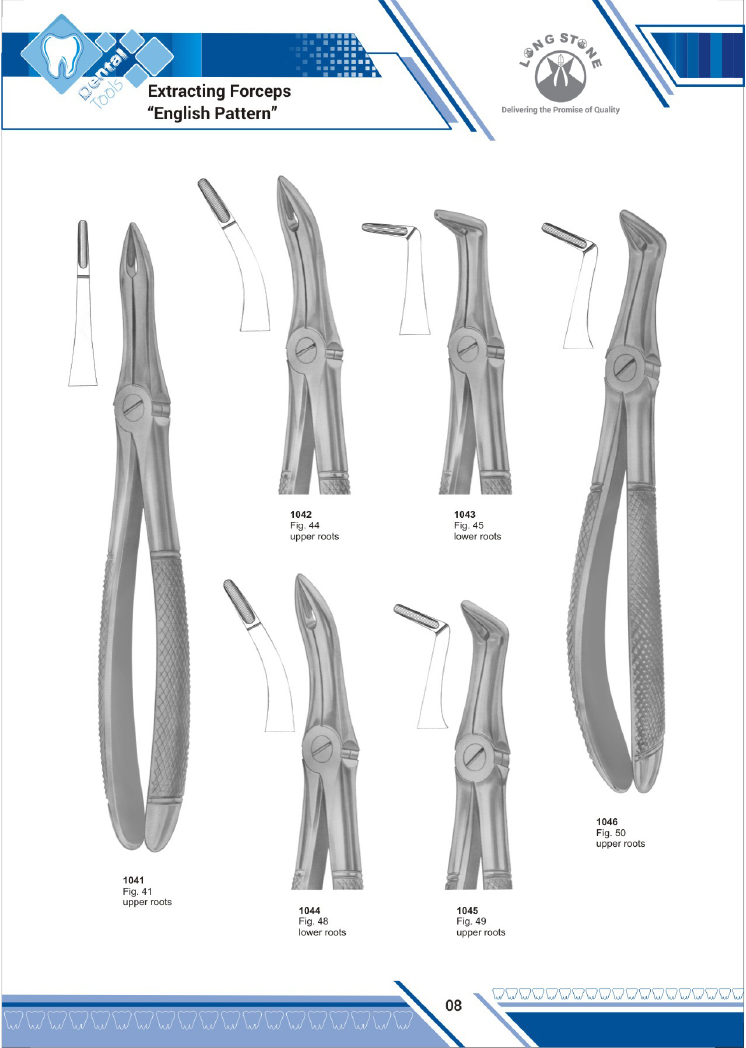 Dental Tools

Extracting Forceps
"English Pattern"

LONG STONE
Delivering the Promise of Quality

1042
Fig. 44
upper roots

1043
Fig. 45
lower roots

1041
Fig. 41
upper roots

1044
Fig. 48
lower roots

1045
Fig. 49
upper roots

1046
Fig. 50
upper roots

08